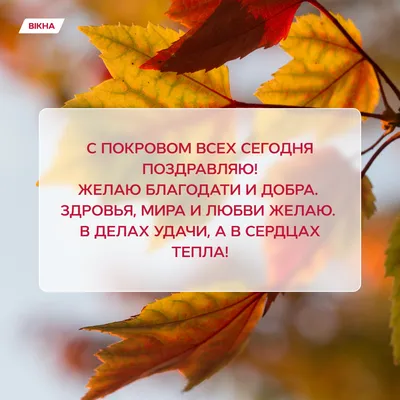 ВІКНА

С ПОКРОВОМ ВСЕХ СЕГОДНЯ ПОЗДРАВЛЯЮ!
ЖЕЛАЮ БЛАГОДАТИ И ДОБРА.
ЗДРОВЬЯ, МИРА И ЛЮБВИ ЖЕЛАЮ.
В ДЕЛАХ УДАЧИ, А В СЕРДЦАХ ТЕПЛА!